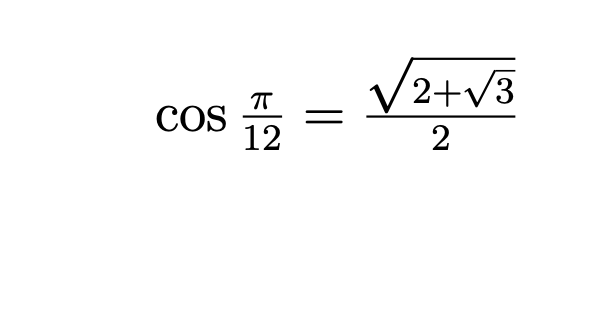 $\cos \frac{\pi}{12} = \frac{\sqrt{2+\sqrt{3}}}{2}$